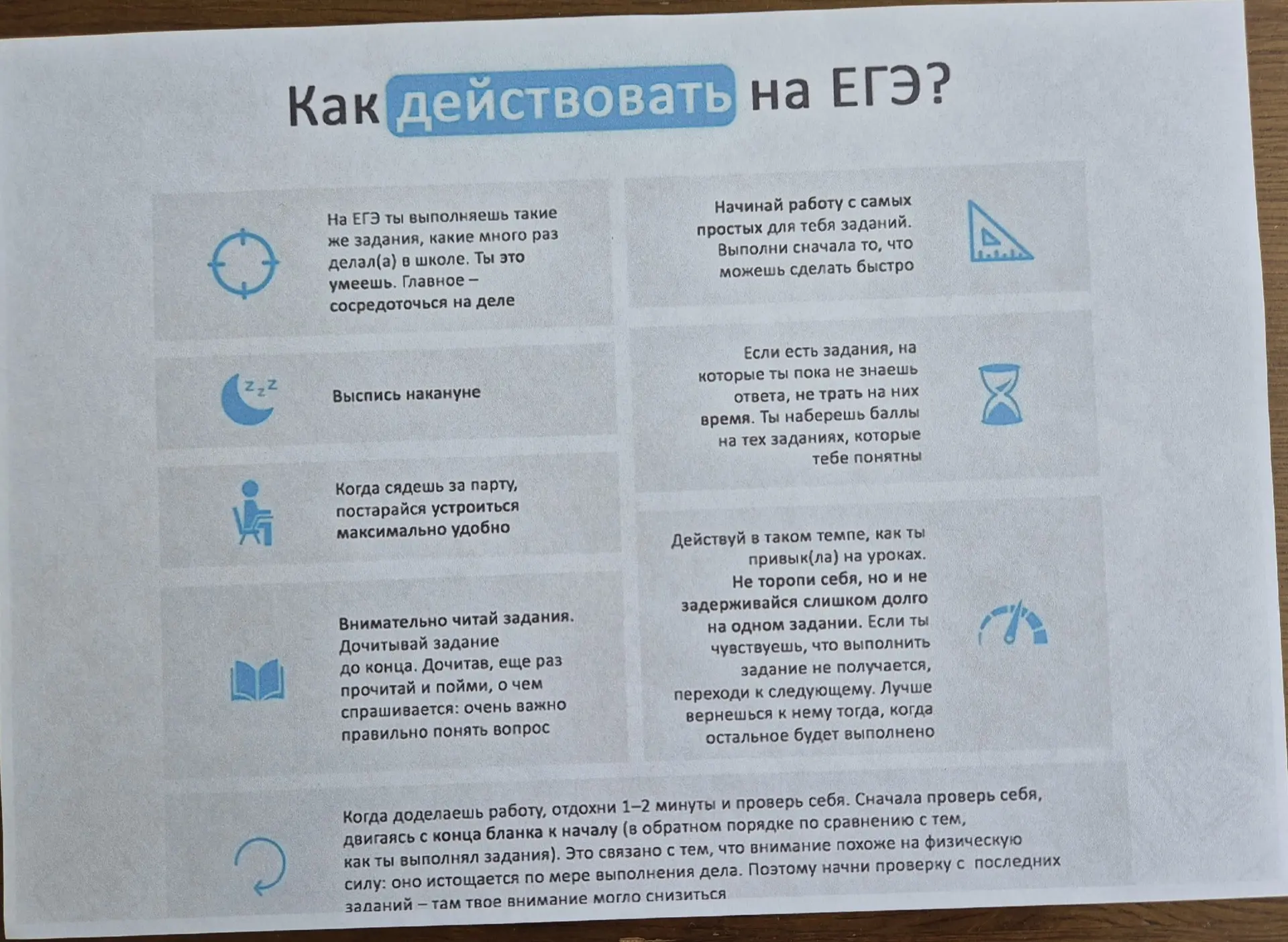 Как действовать на ЕГЭ?

На ЕГЭ ты выполняешь такие же задания, какие много раз делал(а) в школе. Ты это умеешь. Главное – сосредоточься на деле

Выспись накануне

Когда сядешь за парту, постарайся устроиться максимально удобно

Внимательно читай задания. Дочитывай задание до конца. Дочитав, еще раз прочитай и пойми, о чем спрашивается: очень важно правильно понять вопрос

Начинай работу с самых простых для тебя заданий. Выполни сначала то, что можешь сделать быстро

Если есть задания, на которые ты пока не знаешь ответа, не трать на них время. Ты наберешь баллы на тех заданиях, которые тебе понятны

Действуй в таком темпе, как ты привык(ла) на уроках. Не торопи себя, но и не задерживайся слишком долго на одном задании. Если ты чувствуешь, что выполнить задание не получается, переходи к следующему. Лучше вернешься к нему тогда, когда остальное будет выполнено

Когда доделаешь работу, отдохни 1–2 минуты и проверь себя. Сначала проверь себя, двигаясь с конца бланка к началу (в обратном порядке по сравнению с тем, как ты выполнял задания). Это связано с тем, что внимание похоже на физическую силу: оно истощается по мере выполнения дела. Поэтому начни проверку с последних заданий – там твое внимание могло снизиться